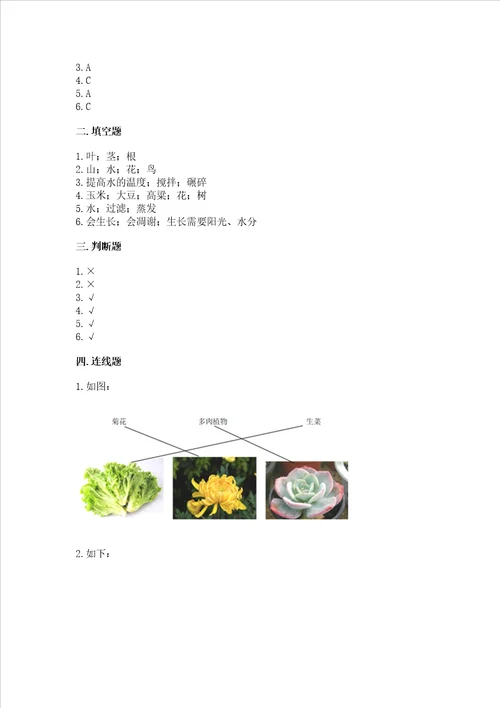 3. A
4. C
5. A
6. C

二. 填空题

1. 叶；茎；根
2. 山；水；花；鸟
3. 提高水的温度；搅拌；碾碎
4. 玉米；大豆；高粱；花；树
5. 水；过滤；蒸发
6. 会生长；会凋谢；生长需要阳光、水分

三. 判断题

1. ×
2. ×
3. √
4. √
5. √
6. √

四. 连线题

1. 如图：

菊花 多肉植物 生菜

2. 如下：